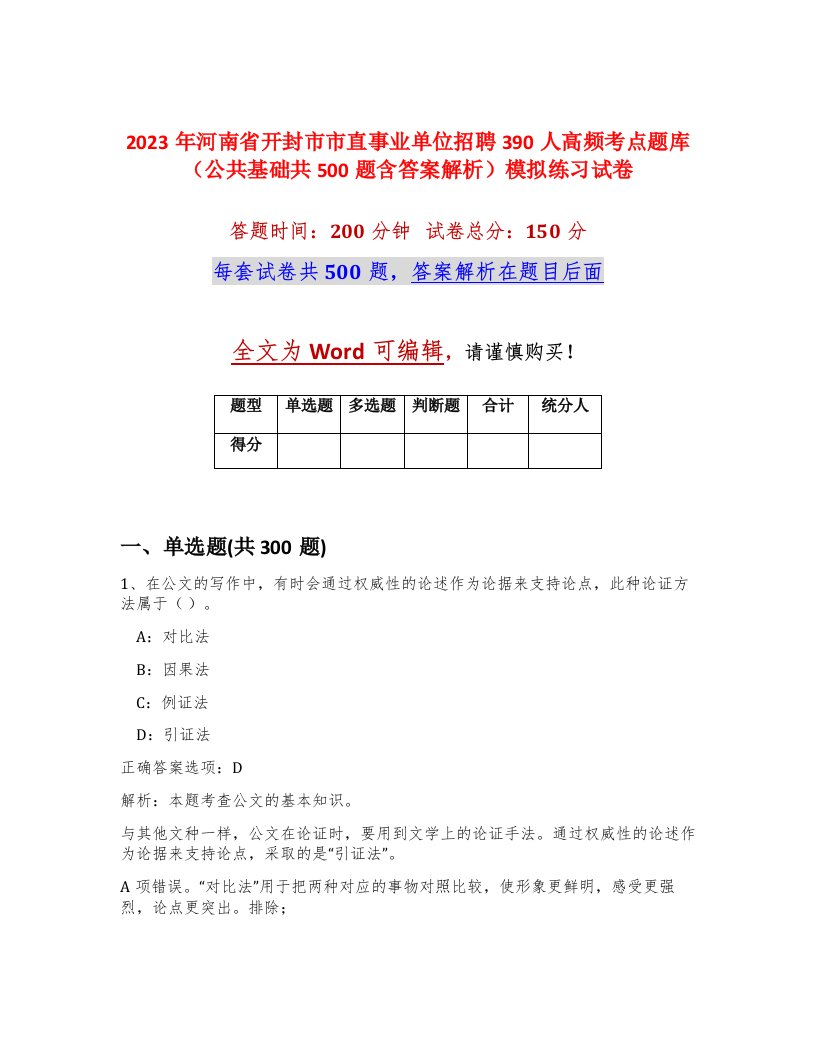 2023 年河南省开封市市直事业单位招聘 390 人高频考点题库（公共基础共 500 题含答案解析）模拟练习试卷

答题时间：200 分钟　试卷总分：150 分

每套试卷共 500 题，答案解析在题目后面

全文为 Word 可编辑，请谨慎购买！

| 题型 | 单选题 | 多选题 | 判断题 | 合计 | 统分人 |
|---|---|---|---|---|---|
| 得分 | | | | | |

一、单选题(共 300 题)

1、在公文的写作中，有时会通过权威性的论述作为论据来支持论点，此种论证方法属于（）。

A：对比法

B：因果法

C：例证法

D：引证法

正确答案选项：D

解析：本题考查公文的基本知识。

与其他文种一样，公文在论证时，要用到文学上的论证手法。通过权威性的论述作为论据来支持论点，采取的是“引证法”。

A 项错误。“对比法”用于把两种对应的事物对照比较，使形象更鲜明，感受更强烈，论点更突出。排除；